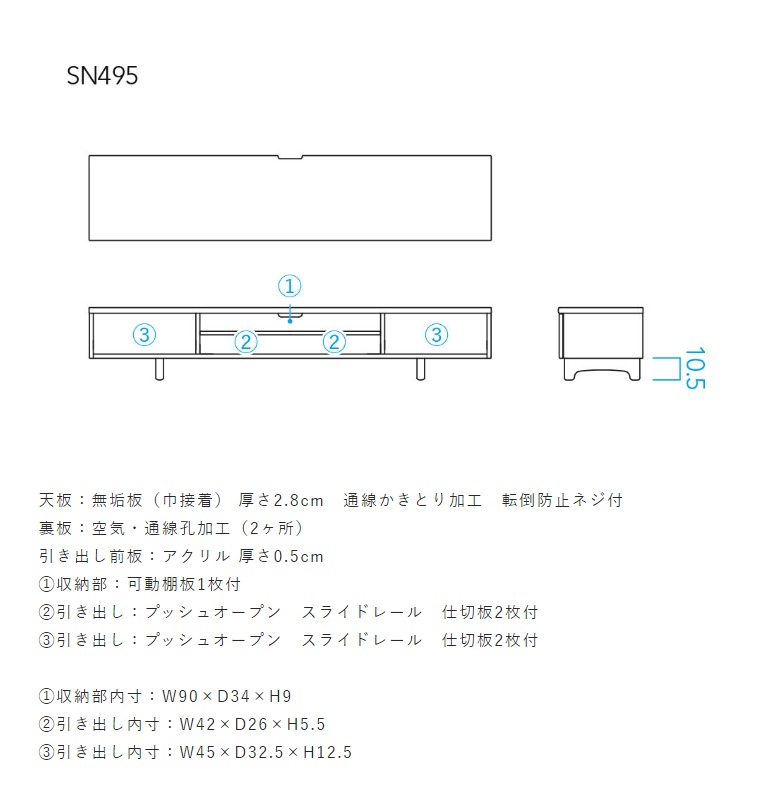 SN495

①

③ ② ② ③

10.5

天板：無垢板（巾接着） 厚さ2.8cm　通線かきとり加工　転倒防止ネジ付
裏板：空気・通線孔加工（2ヶ所）
引き出し前板：アクリル 厚さ0.5cm
①収納部：可動棚板1枚付
②引き出し：プッシュオープン　スライドレール　仕切板2枚付
③引き出し：プッシュオープン　スライドレール　仕切板2枚付

①収納部内寸：W90×D34×H9
②引き出し内寸：W42×D26×H5.5
③引き出し内寸：W45×D32.5×H12.5